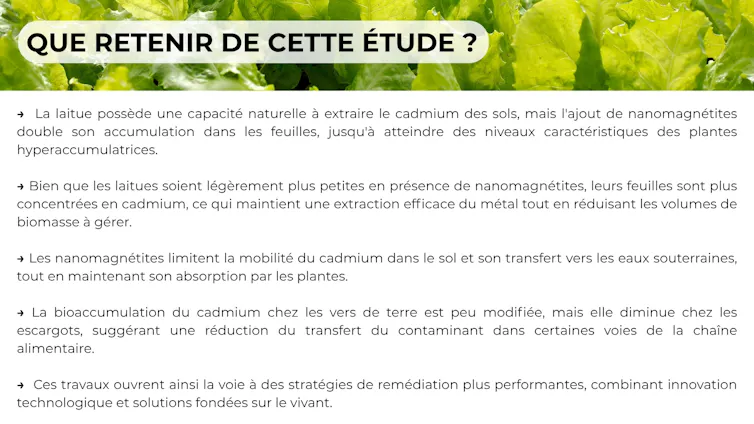 QUE RETENIR DE CETTE ÉTUDE ?

→ La laitue possède une capacité naturelle à extraire le cadmium des sols, mais l'ajout de nanomagnétites double son accumulation dans les feuilles, jusqu'à atteindre des niveaux caractéristiques des plantes hyperaccumulatrices.

→ Bien que les laitues soient légèrement plus petites en présence de nanomagnétites, leurs feuilles sont plus concentrées en cadmium, ce qui maintient une extraction efficace du métal tout en réduisant les volumes de biomasse à gérer.

→ Les nanomagnétites limitent la mobilité du cadmium dans le sol et son transfert vers les eaux souterraines, tout en maintenant son absorption par les plantes.

→ La bioaccumulation du cadmium chez les vers de terre est peu modifiée, mais elle diminue chez les escargots, suggérant une réduction du transfert du contaminant dans certaines voies de la chaîne alimentaire.

→ Ces travaux ouvrent ainsi la voie à des stratégies de remédiation plus performantes, combinant innovation technologique et solutions fondées sur le vivant.